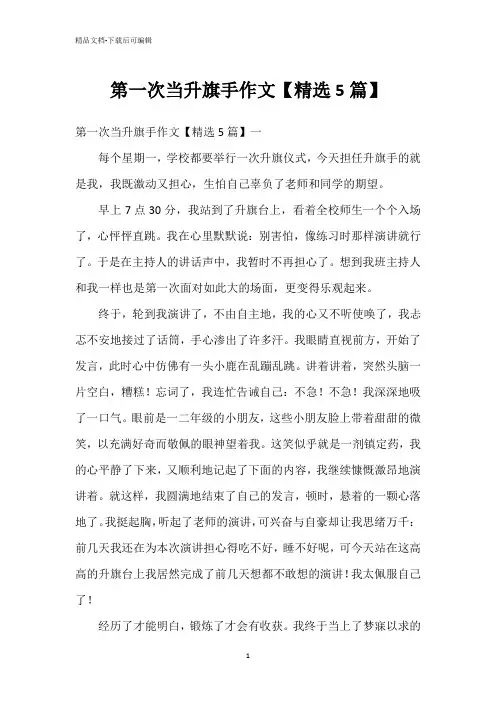 精品文档-下载后可编辑

第一次当升旗手作文【精选5篇】

第一次当升旗手作文【精选5篇】一

每个星期一，学校都要举行一次升旗仪式，今天担任升旗手的就是我，我既激动又担心，生怕自己辜负了老师和同学的期望。

早上7点30分，我站到了升旗台上，看着全校师生一个个入场了，心怦怦直跳。我在心里默默说：别害怕，像练习时那样演讲就行了。于是在主持人的讲话声中，我暂时不再担心了。想到我班主持人和我一样也是第一次面对如此大的场面，更变得乐观起来。

终于，轮到我演讲了，不由自主地，我的心又不听使唤了，我忐忑不安地接过了话筒，手心渗出了许多汗。我眼睛直视前方，开始了发言，此时心中仿佛有一头小鹿在乱蹦乱跳。讲着讲着，突然头脑一片空白，糟糕！忘词了，我连忙告诫自己：不急！不急！我深深地吸了一口气。眼前是一二年级的小朋友，这些小朋友脸上带着甜甜的微笑，以充满好奇而敬佩的眼神望着我。这笑似乎就是一剂镇定药，我的心平静了下来，又顺利地记起了下面的内容，我继续慷慨激昂地演讲着。就这样，我圆满地结束了自己的发言，顿时，悬着的一颗心落地了。我挺起胸，听起了老师的演讲，可兴奋与自豪却让我思绪万千：前几天我还在为本次演讲担心得吃不好，睡不好呢，可今天站在这高高的升旗台上我居然完成了前几天想都不敢想的演讲！我太佩服自己了！

经历了才能明白，锻炼了才会有收获。我终于当上了梦寐以求的

1